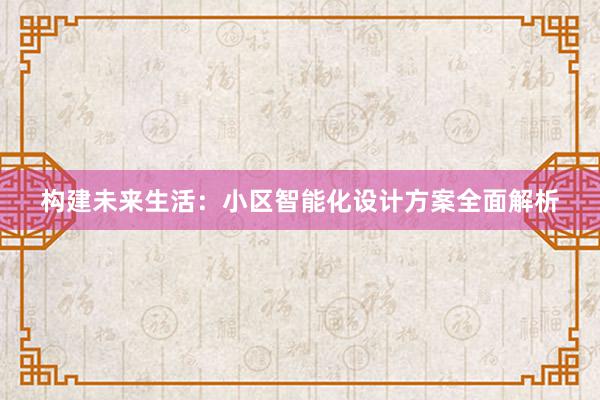 构建未来生活：小区智能化设计方案全面解析